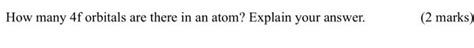 How many 4f orbitals are there in an atom? Explain your answer. (2 marks)